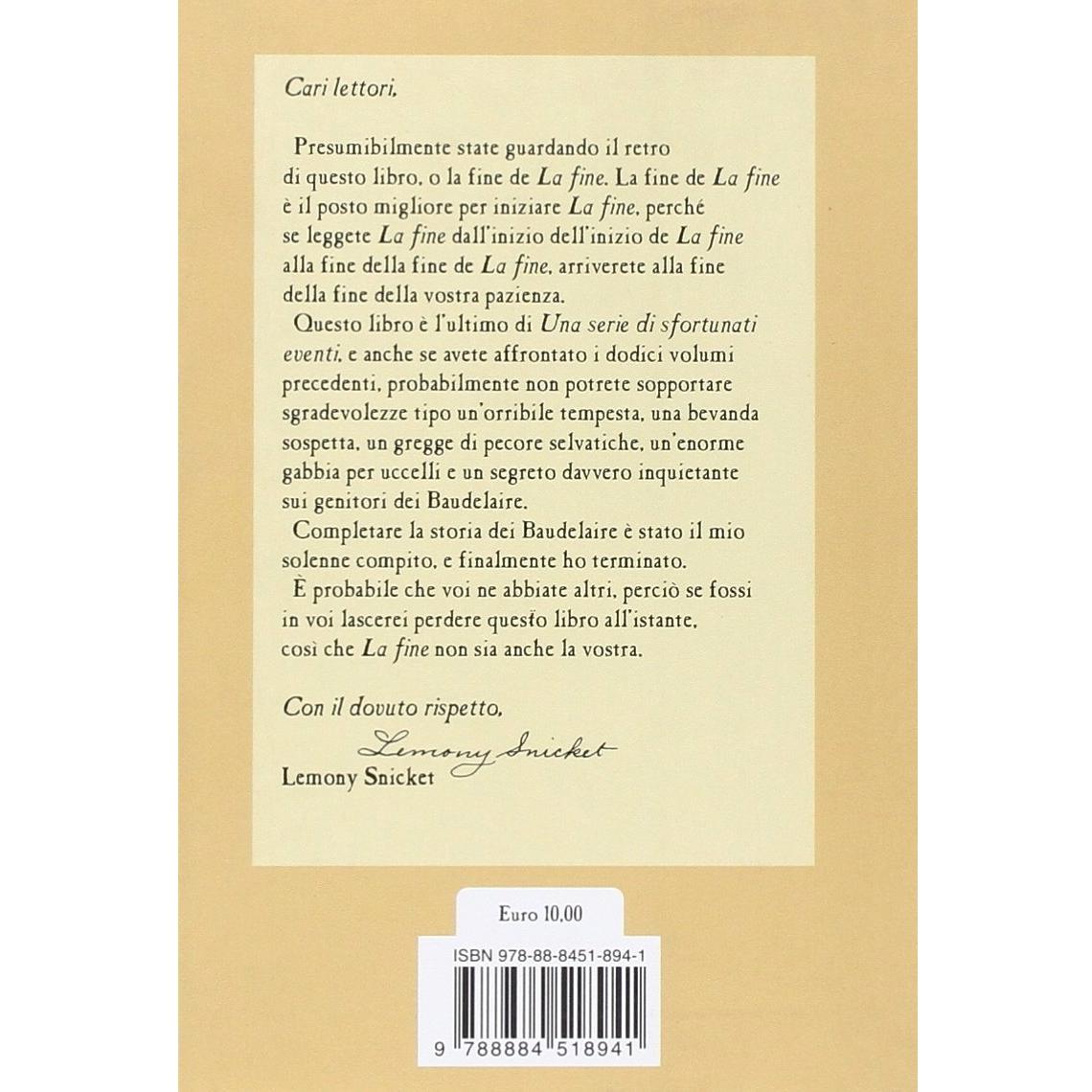 Cari lettori,

Presumibilmente state guardando il retro di questo libro, o la fine de La fine. La fine de La fine è il posto migliore per iniziare La fine, perché se leggete La fine dall'inizio dell'inizio de La fine alla fine della fine de La fine, arriverete alla fine della fine della vostra pazienza.

Questo libro è l'ultimo di Una serie di sfortunati eventi, e anche se avete affrontato i dodici volumi precedenti, probabilmente non potrete sopportare sgradevolezze tipo un'orribile tempesta, una bevanda sospetta, un gregge di pecore selvatiche, un'enorme gabbia per uccelli e un segreto davvero inquietante sui genitori dei Baudelaire.

Completare la storia dei Baudelaire è stato il mio solenne compito, e finalmente ho terminato.

È probabile che voi ne abbiate altri, perciò se fossi in voi lascerei perdere questo libro all'istante, così che La fine non sia anche la vostra.

Con il dovuto rispetto,

Lemony Snicket
Lemony Snicket

Euro 10,00

ISBN 978-88-8451-894-1

9 788884 518941